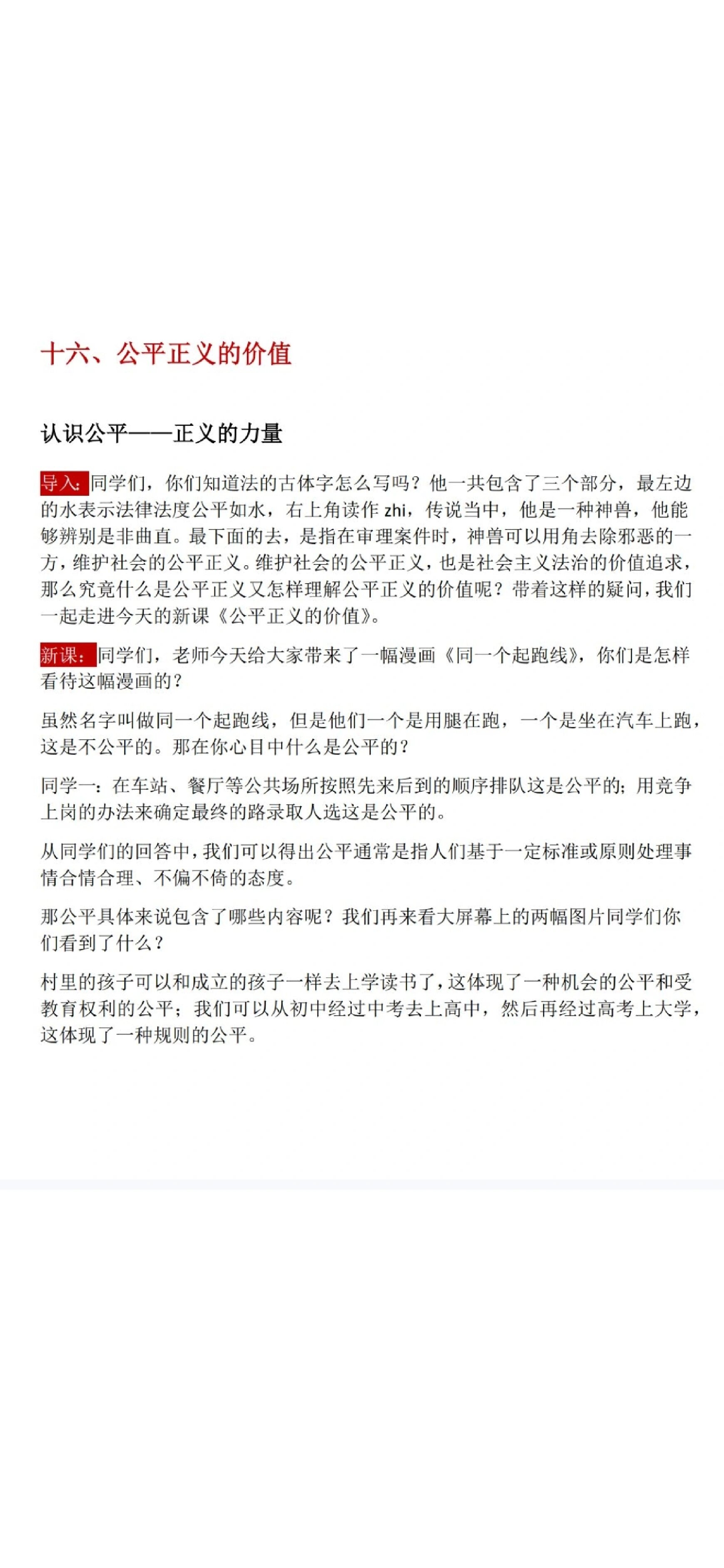 十六、公平正义的价值

认识公平——正义的力量

导入：同学们，你们知道法的古体字怎么写吗？他一共包含了三个部分，最左边的水表示法律法度公平如水，右上角读作 zhi，传说当中，他是一种神兽，他能够辨别是非曲直。最下面的去，是指在审理案件时，神兽可以用角去除邪恶的一方，维护社会的公平正义。维护社会的公平正义，也是社会主义法治的价值追求，那么究竟什么是公平正义又怎样理解公平正义的价值呢？带着这样的疑问，我们一起走进今天的新课《公平正义的价值》。

新课：同学们，老师今天给大家带来了一幅漫画《同一个起跑线》，你们是怎样看待这幅漫画的？

虽然名字叫做同一个起跑线，但是他们一个是用腿在跑，一个是坐在汽车上跑，这是不公平的。那在你心目中什么是公平的？

同学一：在车站、餐厅等公共场所按照先来后到的顺序排队这是公平的；用竞争上岗的办法来确定最终的路录取人选这是公平的。

从同学们的回答中，我们可以得出公平通常是指人们基于一定标准或原则处理事情合情合理、不偏不倚的态度。

那公平具体来说包含了哪些内容呢？我们再来看大屏幕上的两幅图片同学们你们看到了什么？

村里的孩子可以和成立的孩子一样去上学读书了，这体现了一种机会的公平和受教育权利的公平；我们可以从初中经过中考去上高中，然后再经过高考上大学，这体现了一种规则的公平。